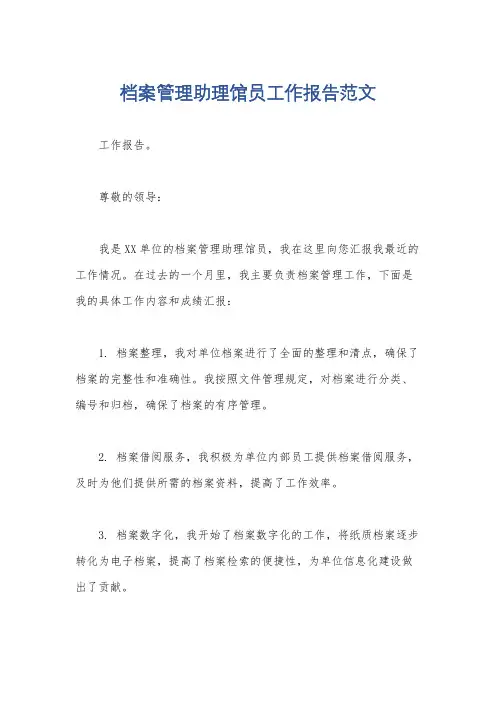 档案管理助理馆员工作报告范文

工作报告。

尊敬的领导：

我是XX单位的档案管理助理馆员，我在这里向您汇报我最近的工作情况。在过去的一个月里，我主要负责档案管理工作，下面是我的具体工作内容和成绩汇报：

1. 档案整理，我对单位档案进行了全面的整理和清点，确保了档案的完整性和准确性。我按照文件管理规定，对档案进行分类、编号和归档，确保了档案的有序管理。

2. 档案借阅服务，我积极为单位内部员工提供档案借阅服务，及时为他们提供所需的档案资料，提高了工作效率。

3. 档案数字化，我开始了档案数字化的工作，将纸质档案逐步转化为电子档案，提高了档案检索的便捷性，为单位信息化建设做出了贡献。